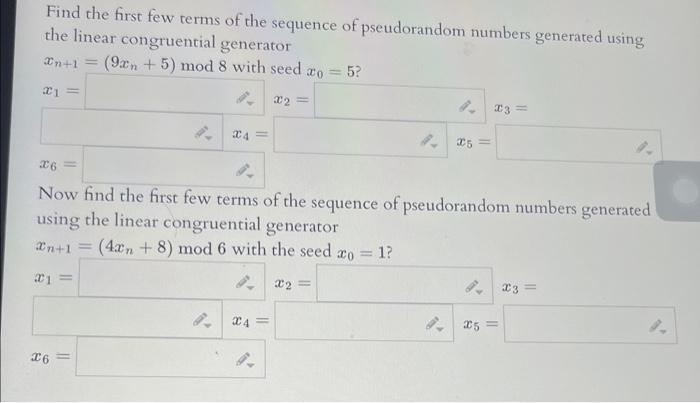 Find the first few terms of the sequence of pseudorandom numbers generated using the linear congruential generator

$x_{n+1} = (9x_n + 5) \bmod 8$ with seed $x_0 = 5$?

$x_1 =$ $x_2 =$ $x_3 =$

$x_4 =$ $x_5 =$

$x_6 =$

Now find the first few terms of the sequence of pseudorandom numbers generated using the linear congruential generator

$x_{n+1} = (4x_n + 8) \bmod 6$ with the seed $x_0 = 1$?

$x_1 =$ $x_2 =$ $x_3 =$

$x_4 =$ $x_5 =$

$x_6 =$